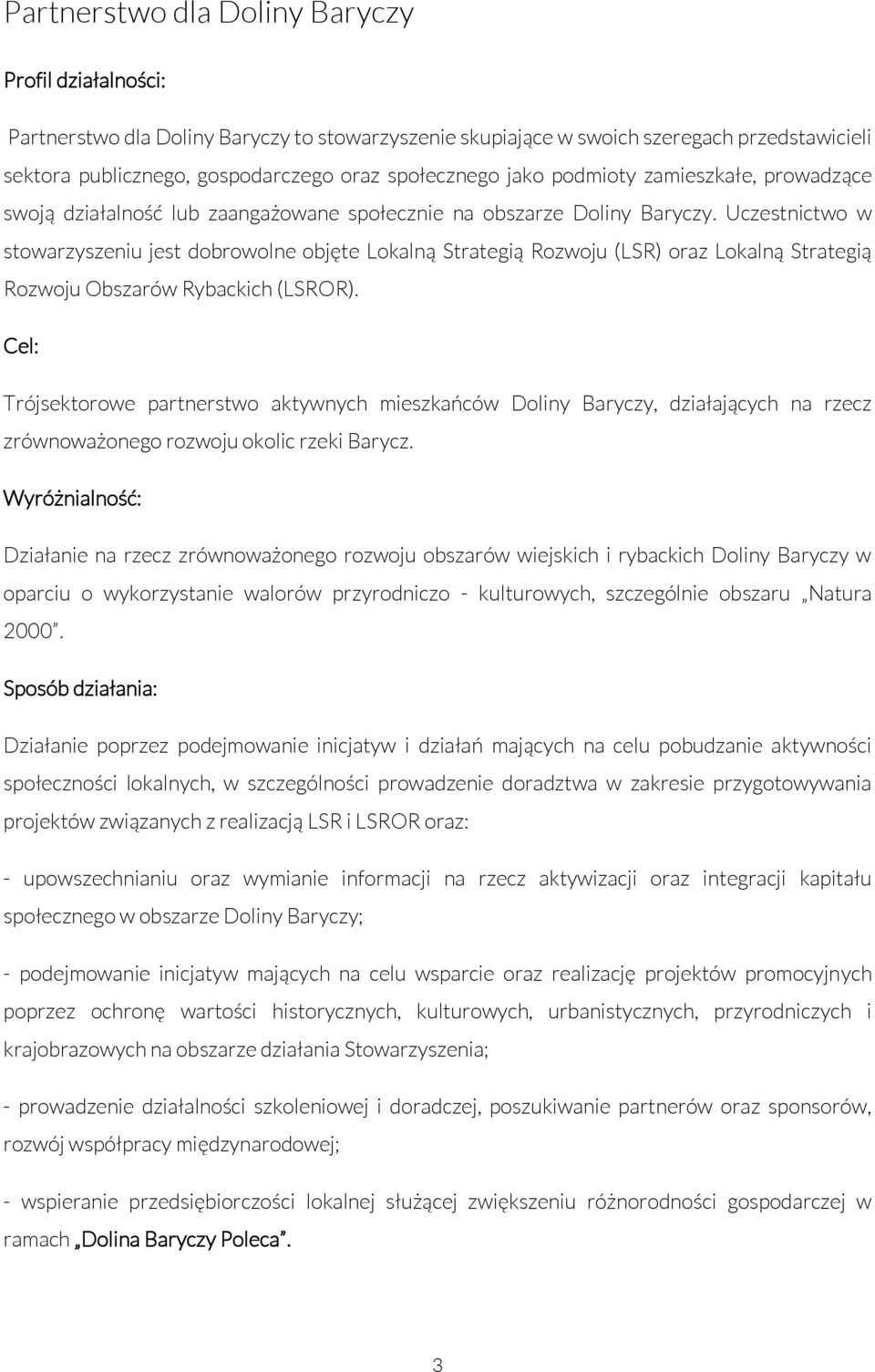 Partnerstwo dla Doliny Baryczy

Profil działalności:

Partnerstwo dla Doliny Baryczy to stowarzyszenie skupiające w swoich szeregach przedstawicieli sektora publicznego, gospodarczego oraz społecznego jako podmioty zamieszkałe, prowadzące swoją działalność lub zaangażowane społecznie na obszarze Doliny Baryczy. Uczestnictwo w stowarzyszeniu jest dobrowolne objęte Lokalną Strategią Rozwoju (LSR) oraz Lokalną Strategią Rozwoju Obszarów Rybackich (LSROR).

Cel:

Trójsektorowe partnerstwo aktywnych mieszkańców Doliny Baryczy, działających na rzecz zrównoważonego rozwoju okolic rzeki Barycz.

Wyróżnialność:

Działanie na rzecz zrównoważonego rozwoju obszarów wiejskich i rybackich Doliny Baryczy w oparciu o wykorzystanie walorów przyrodniczo - kulturowych, szczególnie obszaru „Natura 2000”.

Sposób działania:

Działanie poprzez podejmowanie inicjatyw i działań mających na celu pobudzanie aktywności społeczności lokalnych, w szczególności prowadzenie doradztwa w zakresie przygotowywania projektów związanych z realizacją LSR i LSROR oraz:

- upowszechnianiu oraz wymianie informacji na rzecz aktywizacji oraz integracji kapitału społecznego w obszarze Doliny Baryczy;

- podejmowanie inicjatyw mających na celu wsparcie oraz realizację projektów promocyjnych poprzez ochronę wartości historycznych, kulturowych, urbanistycznych, przyrodniczych i krajobrazowych na obszarze działania Stowarzyszenia;

- prowadzenie działalności szkoleniowej i doradczej, poszukiwanie partnerów oraz sponsorów, rozwój współpracy międzynarodowej;

- wspieranie przedsiębiorczości lokalnej służącej zwiększeniu różnorodności gospodarczej w ramach „Dolina Baryczy Poleca”.

3